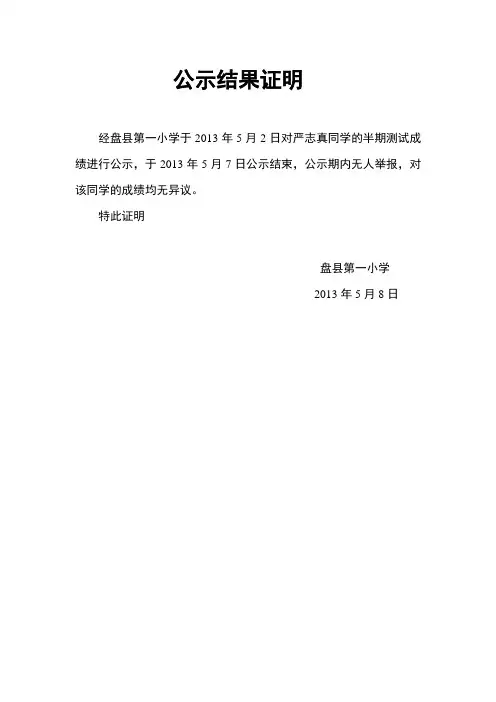 公示结果证明

经盘县第一小学于2013年5月2日对严志真同学的半期测试成绩进行公示，于2013年5月7日公示结束，公示期内无人举报，对该同学的成绩均无异议。

特此证明

盘县第一小学
2013年5月8日